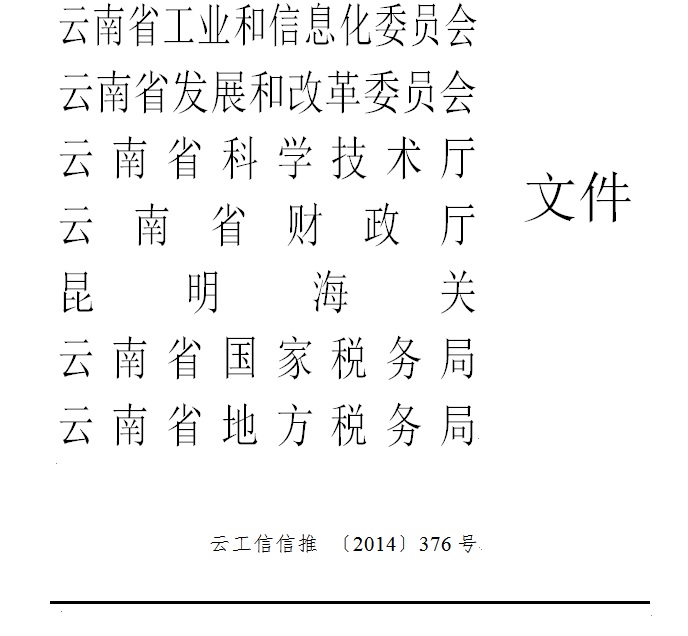 云南省工业和信息化委员会
云南省发展和改革委员会
云南省科学技术厅
云南省财政厅
昆明海关
云南省国家税务局
云南省地方税务局

文件

云工信信推〔2014〕376号